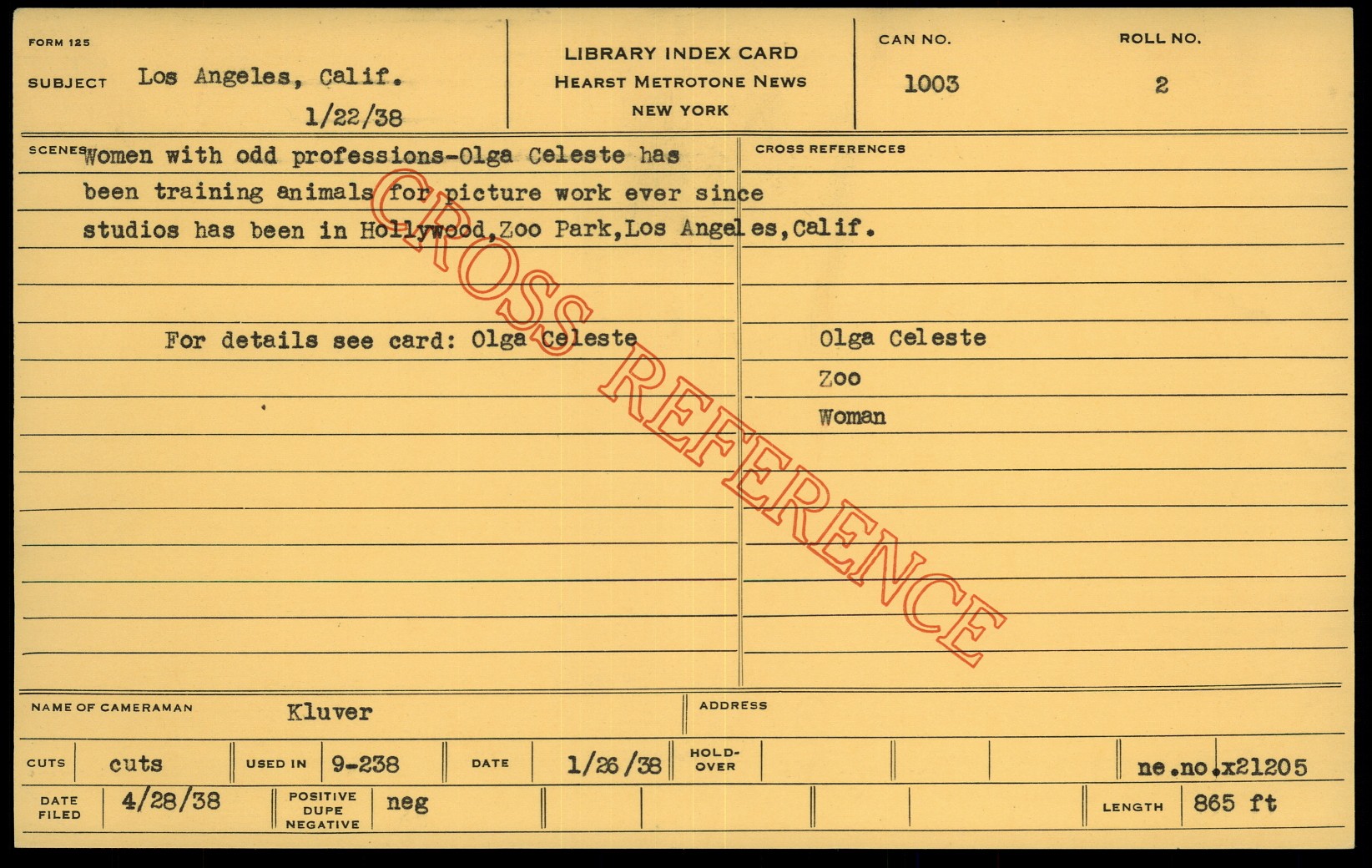 FORM 125

SUBJECT Los Angeles, Calif.
1/22/38

LIBRARY INDEX CARD
HEARST METROTONE NEWS
NEW YORK

CAN NO.
1003

ROLL NO.
2

SCENES Women with odd professions-Olga Celeste has been training animals for picture work ever since studios has been in Hollywood,Zoo Park,Los Angeles,Calif.

For details see card: Olga Celeste

CROSS REFERENCES

Olga Celeste
Zoo
Woman

NAME OF CAMERAMAN Kluver

ADDRESS

CUTS cuts

USED IN 9-238

DATE 1/26/38

HOLD-OVER

ne.no.x21205

DATE FILED 4/28/38

POSITIVE DUPE NEGATIVE neg

LENGTH 865 ft

CROSS REFERENCE